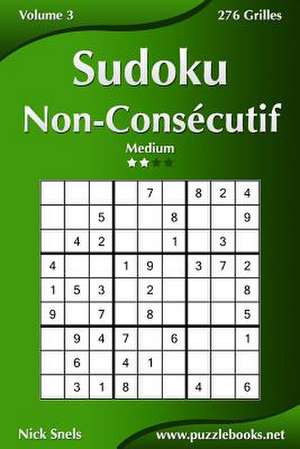 Volume 3

276 Grilles

Sudoku
Non-Consécutif

Medium

| | | | | | | | | |
|---|---|---|---|---|---|---|---|---|
| | | | | 7 | | 8 | 2 | 4 |
| | | 5 | | | 8 | | | 9 |
| | 4 | 2 | | | 1 | | 3 | |
| 4 | | | 1 | 9 | | 3 | 7 | 2 |
| 1 | 5 | 3 | | 2 | | | | 8 |
| 9 | | 7 | | 8 | | | | 5 |
| | 9 | 4 | 7 | | 6 | | | 1 |
| | 6 | | 4 | 1 | | | | |
| | 3 | 1 | 8 | | | 4 | | 6 |

Nick Snels

www.puzzlebooks.net